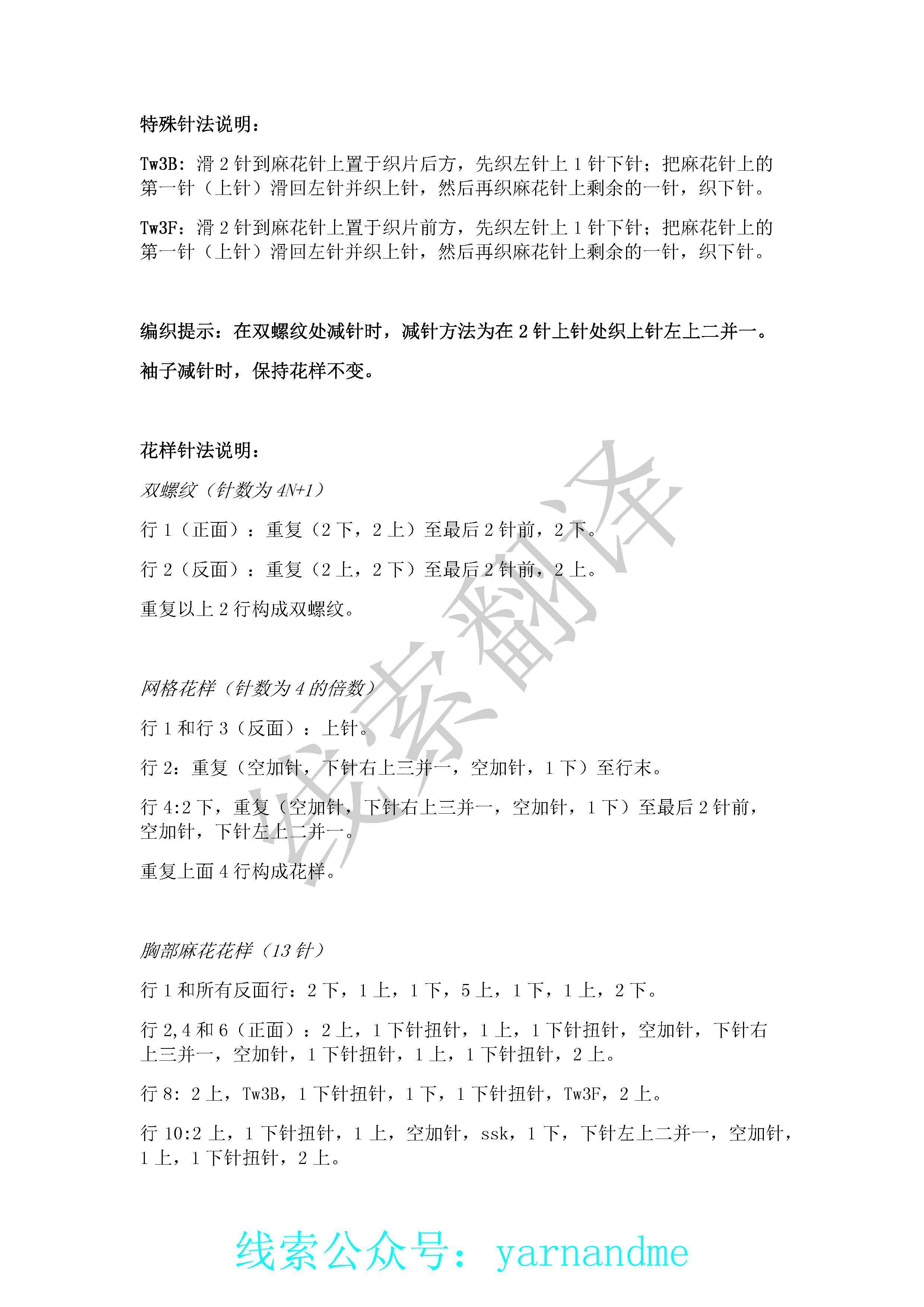 特殊针法说明：

Tw3B：滑 2 针到麻花针上置于织片后方，先织左针上 1 针下针；把麻花针上的第一针（上针）滑回左针并织上针，然后再织麻花针上剩余的一针，织下针。

Tw3F：滑 2 针到麻花针上置于织片前方，先织左针上 1 针下针；把麻花针上的第一针（上针）滑回左针并织上针，然后再织麻花针上剩余的一针，织下针。

编织提示：在双螺纹处减针时，减针方法为在 2 针上针处织上针左上二并一。

袖子减针时，保持花样不变。

花样针法说明：

双螺纹（针数为 4N+1）

行 1（正面）：重复（2 下，2 上）至最后 2 针前，2 下。

行 2（反面）：重复（2 上，2 下）至最后 2 针前，2 上。

重复以上 2 行构成双螺纹。

网格花样（针数为 4 的倍数）

行 1 和行 3（反面）：上针。

行 2：重复（空加针，下针右上三并一，空加针，1 下）至行末。

行 4:2 下，重复（空加针，下针右上三并一，空加针，1 下）至最后 2 针前，空加针，下针左上二并一。

重复上面 4 行构成花样。

胸部麻花花样（13 针）

行 1 和所有反面行：2 下，1 上，1 下，5 上，1 下，1 上，2 下。

行 2,4 和 6（正面）：2 上，1 下针扭针，1 上，1 下针扭针，空加针，下针右上三并一，空加针，1 下针扭针，1 上，1 下针扭针，2 上。

行 8：2 上，Tw3B，1 下针扭针，1 下，1 下针扭针，Tw3F，2 上。

行 10:2 上，1 下针扭针，1 上，空加针，ssk，1 下，下针左上二并一，空加针，1 上，1 下针扭针，2 上。

线索翻译

线索公众号：yarnandme